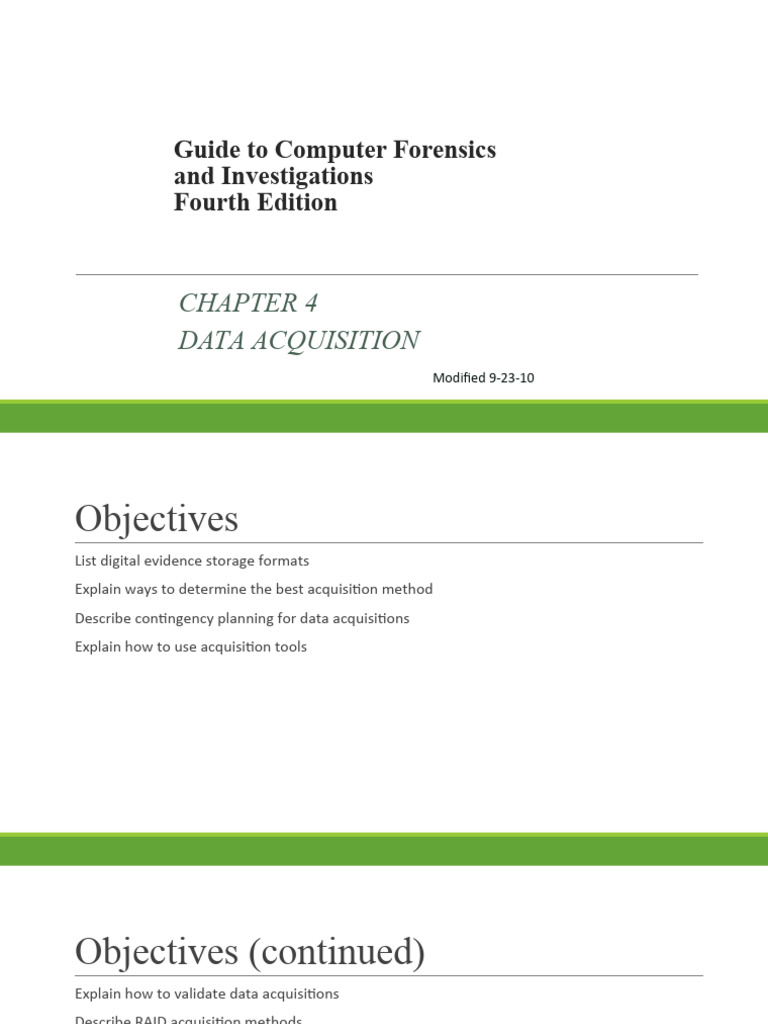 Guide to Computer Forensics and Investigations Fourth Edition

CHAPTER 4
DATA ACQUISITION

Modified 9-23-10

Objectives

List digital evidence storage formats

Explain ways to determine the best acquisition method

Describe contingency planning for data acquisitions

Explain how to use acquisition tools

Objectives (continued)

Explain how to validate data acquisitions

Describe RAID acquisition methods